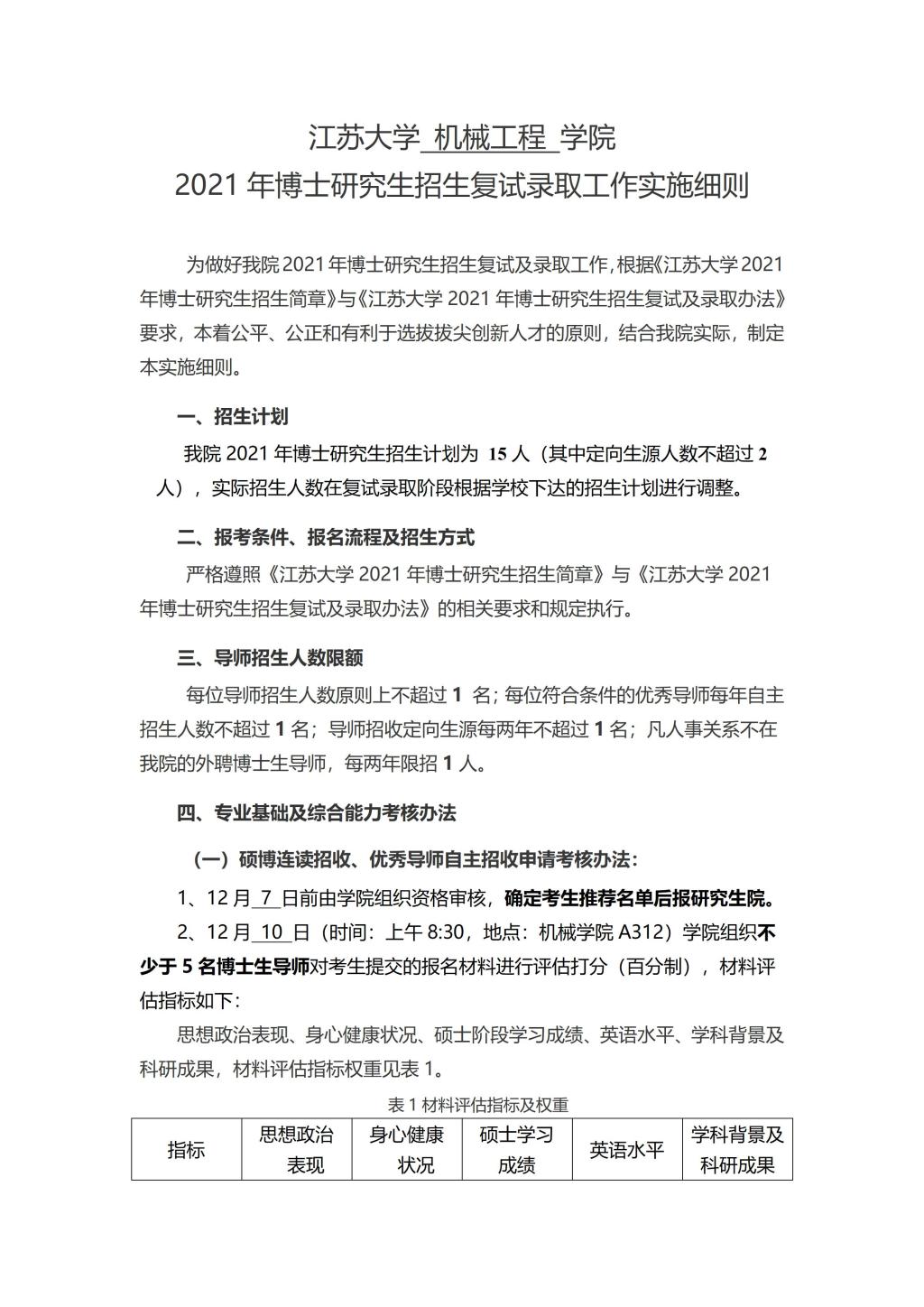 江苏大学 机械工程 学院
2021 年博士研究生招生复试录取工作实施细则

为做好我院 2021 年博士研究生招生复试及录取工作，根据《江苏大学 2021 年博士研究生招生简章》与《江苏大学 2021 年博士研究生招生复试及录取办法》要求，本着公平、公正和有利于选拔拔尖创新人才的原则，结合我院实际，制定本实施细则。

一、招生计划

我院 2021 年博士研究生招生计划为 15 人（其中定向生源人数不超过 2 人），实际招生人数在复试录取阶段根据学校下达的招生计划进行调整。

二、报考条件、报名流程及招生方式

严格遵照《江苏大学 2021 年博士研究生招生简章》与《江苏大学 2021 年博士研究生招生复试及录取办法》的相关要求和规定执行。

三、导师招生人数限额

每位导师招生人数原则上不超过 1 名；每位符合条件的优秀导师每年自主招生人数不超过 1 名；导师招收定向生源每两年不超过 1 名；凡人事关系不在我院的外聘博士生导师，每两年限招 1 人。

四、专业基础及综合能力考核办法

（一）硕博连读招收、优秀导师自主招收申请考核办法：

1、12 月 7 日前由学院组织资格审核，确定考生推荐名单后报研究生院。

2、12 月 10 日（时间：上午 8:30，地点：机械学院 A312）学院组织不少于 5 名博士生导师对考生提交的报名材料进行评估打分（百分制），材料评估指标如下：

思想政治表现、身心健康状况、硕士阶段学习成绩、英语水平、学科背景及科研成果，材料评估指标权重见表 1。

表 1 材料评估指标及权重

| 指标 | 思想政治表现 | 身心健康状况 | 硕士学习成绩 | 英语水平 | 学科背景及科研成果 |
|---|---|---|---|---|---|